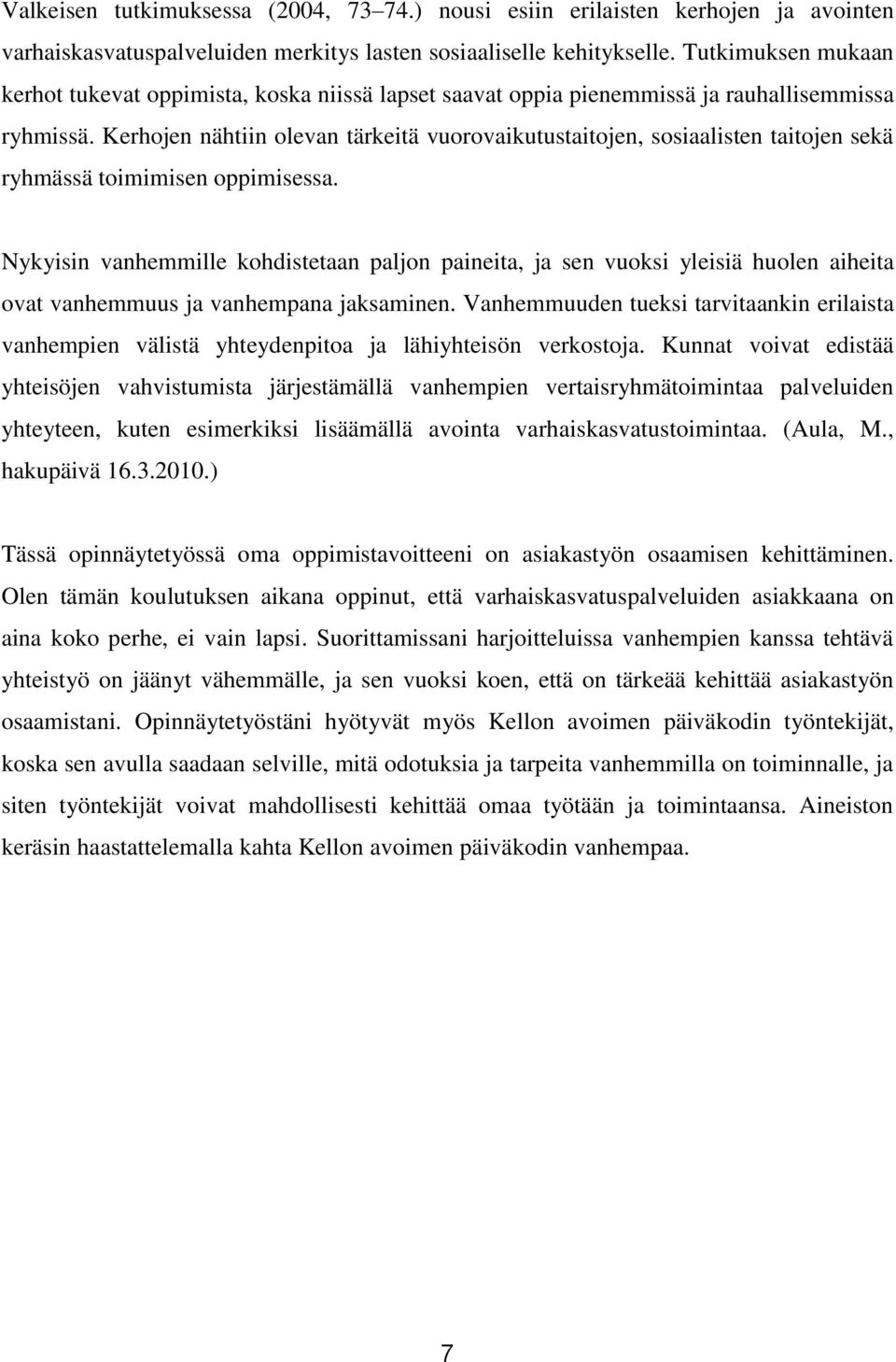 Valkeisen tutkimuksessa (2004, 73–74.) nousi esiin erilaisten kerhojen ja avointen varhaiskasvatuspalveluiden merkitys lasten sosiaaliselle kehitykselle. Tutkimuksen mukaan kerhot tukevat oppimista, koska niissä lapset saavat oppia pienemmissä ja rauhallisemmissa ryhmissä. Kerhojen nähtiin olevan tärkeitä vuorovaikutustaitojen, sosiaalisten taitojen sekä ryhmässä toimimisen oppimisessa.

Nykyisin vanhemmille kohdistetaan paljon paineita, ja sen vuoksi yleisiä huolen aiheita ovat vanhemmuus ja vanhempana jaksaminen. Vanhemmuuden tueksi tarvitaankin erilaista vanhempien välistä yhteydenpitoa ja lähiyhteisön verkostoja. Kunnat voivat edistää yhteisöjen vahvistumista järjestämällä vanhempien vertaisryhmätoimintaa palveluiden yhteyteen, kuten esimerkiksi lisäämällä avointa varhaiskasvatustoimintaa. (Aula, M., hakupäivä 16.3.2010.)

Tässä opinnäytetyössä oma oppimistavoitteeni on asiakastyön osaamisen kehittäminen. Olen tämän koulutuksen aikana oppinut, että varhaiskasvatuspalveluiden asiakkaana on aina koko perhe, ei vain lapsi. Suorittamissani harjoitteluissa vanhempien kanssa tehtävä yhteistyö on jäänyt vähemmälle, ja sen vuoksi koen, että on tärkeää kehittää asiakastyön osaamistani. Opinnäytetyöstäni hyötyvät myös Kellon avoimen päiväkodin työntekijät, koska sen avulla saadaan selville, mitä odotuksia ja tarpeita vanhemmilla on toiminnalle, ja siten työntekijät voivat mahdollisesti kehittää omaa työtään ja toimintaansa. Aineiston keräsin haastattelemalla kahta Kellon avoimen päiväkodin vanhempaa.

7